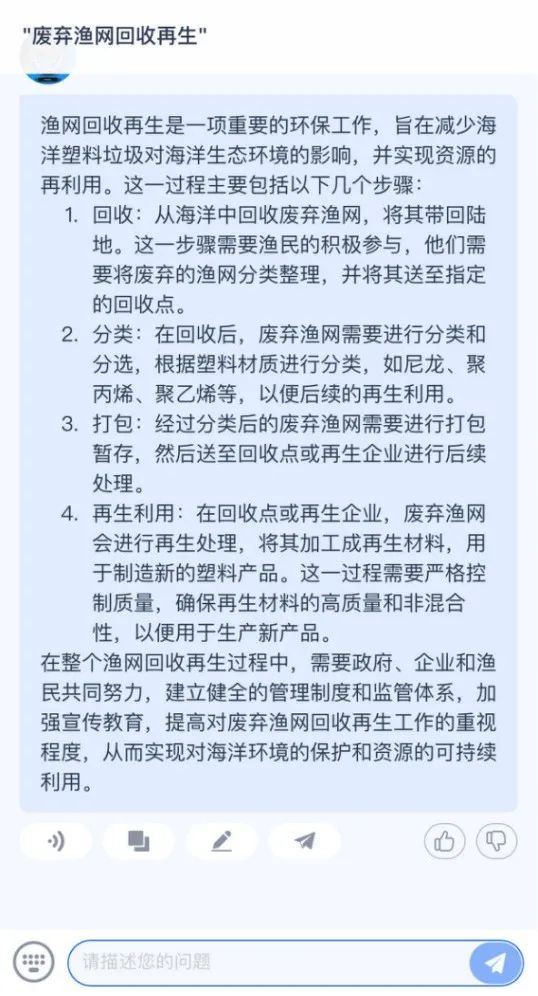 "废弃渔网回收再生"

渔网回收再生是一项重要的环保工作，旨在减少海洋塑料垃圾对海洋生态环境的影响，并实现资源的再利用。这一过程主要包括以下几个步骤：

1. 回收：从海洋中回收废弃渔网，将其带回陆地。这一步骤需要渔民的积极参与，他们需要将废弃的渔网分类整理，并将其送至指定的回收点。
2. 分类：在回收后，废弃渔网需要进行分类和分选，根据塑料材质进行分类，如尼龙、聚丙烯、聚乙烯等，以便后续的再生利用。
3. 打包：经过分类后的废弃渔网需要进行打包暂存，然后送至回收点或再生企业进行后续处理。
4. 再生利用：在回收点或再生企业，废弃渔网会进行再生处理，将其加工成再生材料，用于制造新的塑料产品。这一过程需要严格控制质量，确保再生材料的高质量和非混合性，以便用于生产新产品。

在整个渔网回收再生过程中，需要政府、企业和渔民共同努力，建立健全的管理制度和监管体系，加强宣传教育，提高对废弃渔网回收再生工作的重视程度，从而实现对海洋环境的保护和资源的可持续利用。

请描述您的问题